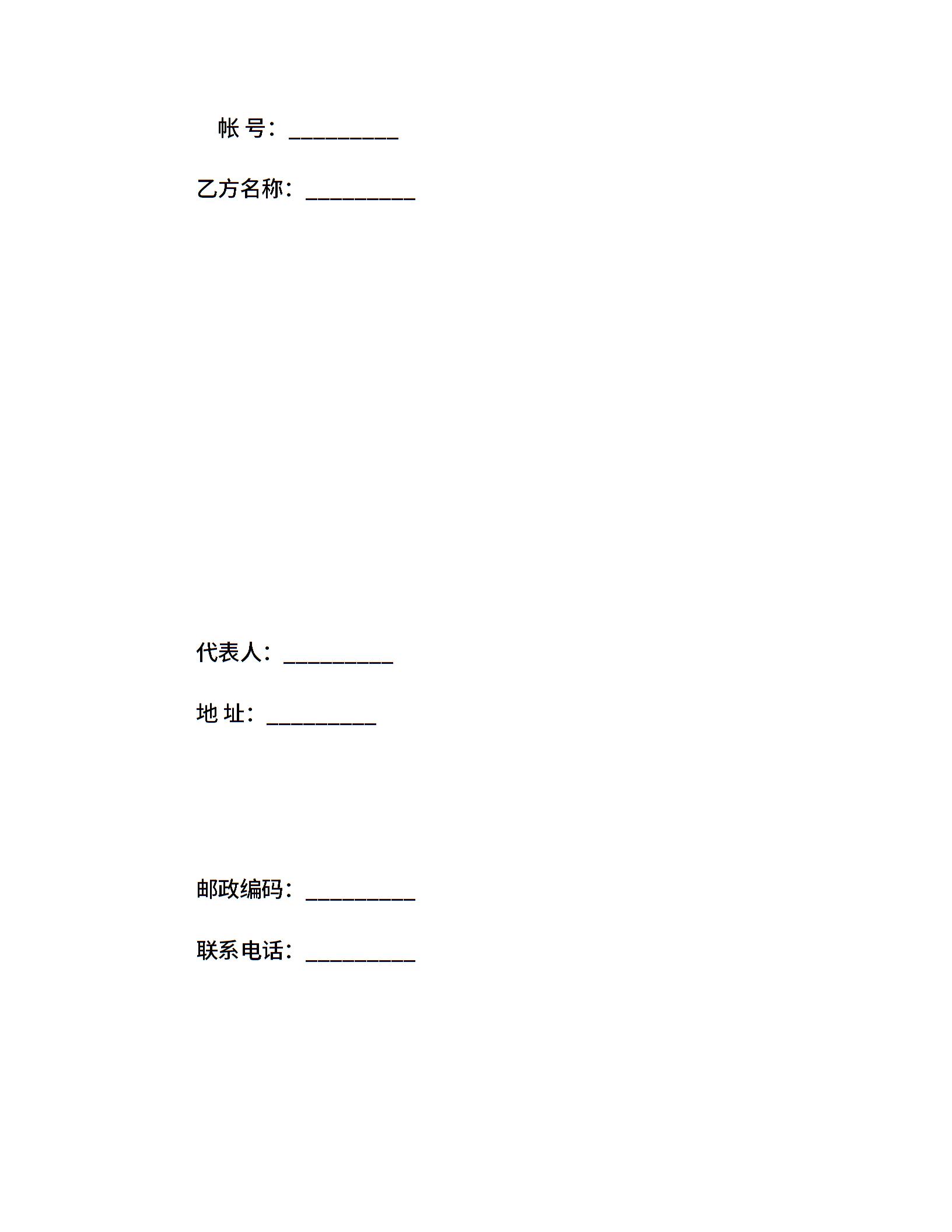 帐 号：____

乙方名称：____

代表人：____

地 址：____

邮政编码：____

联系电话：____